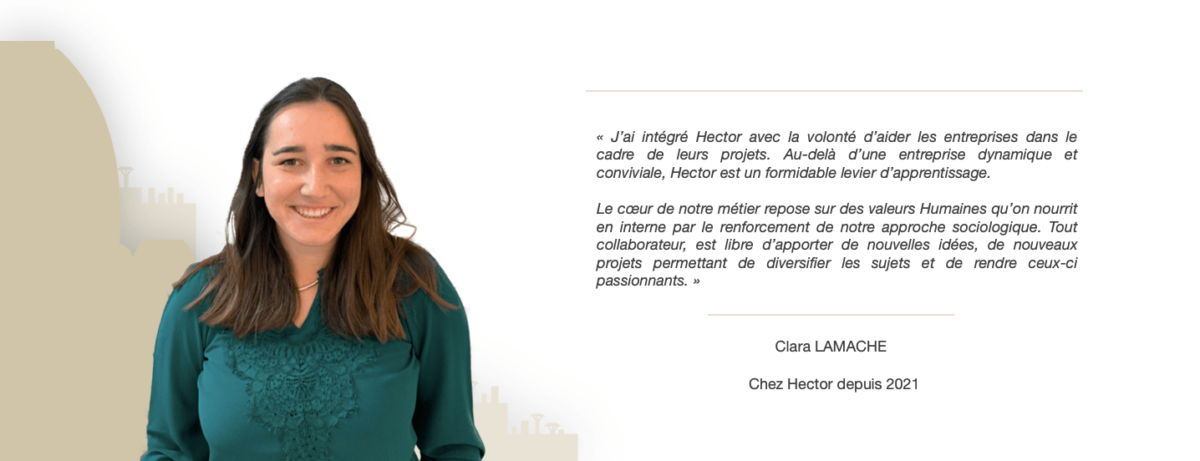 « J'ai intégré Hector avec la volonté d'aider les entreprises dans le cadre de leurs projets. Au-delà d'une entreprise dynamique et conviviale, Hector est un formidable levier d'apprentissage.

Le cœur de notre métier repose sur des valeurs Humaines qu'on nourrit en interne par le renforcement de notre approche sociologique. Tout collaborateur, est libre d'apporter de nouvelles idées, de nouveaux projets permettant de diversifier les sujets et de rendre ceux-ci passionnants. »

Clara LAMACHE

Chez Hector depuis 2021